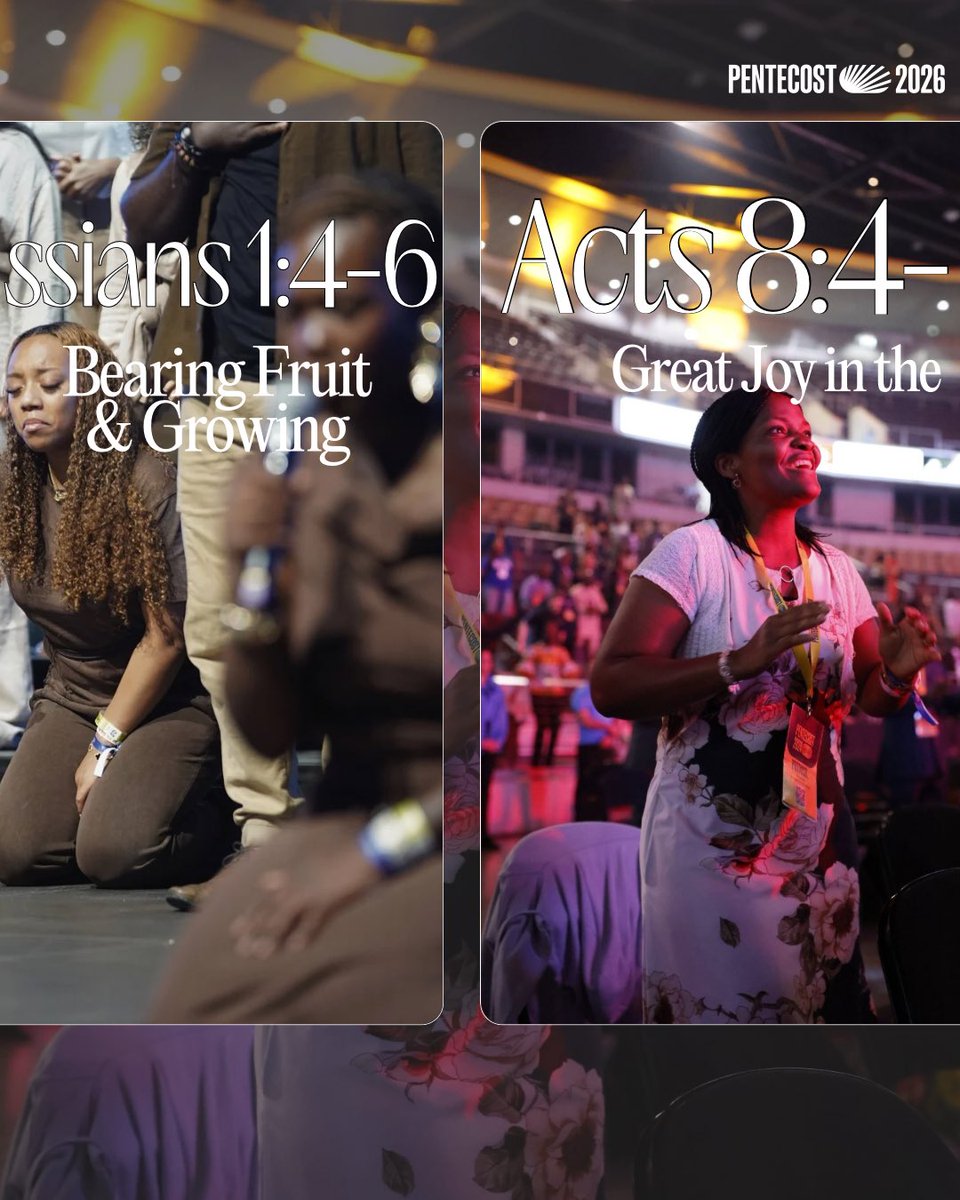 PENTECOST 2026

ssians 1:4-6

Bearing Fruit & Growing

Acts 8:4-

Great Joy in the